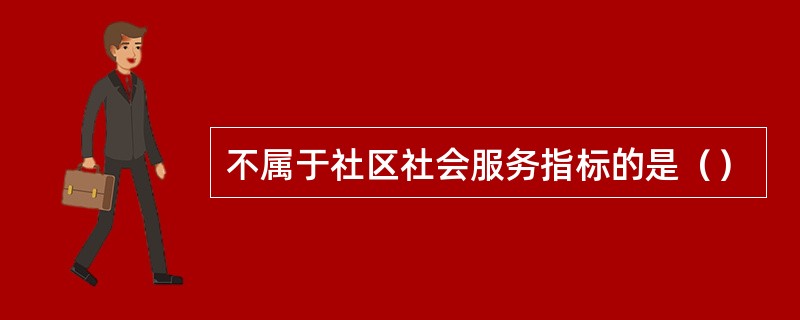 不属于社区社会服务指标的是（）